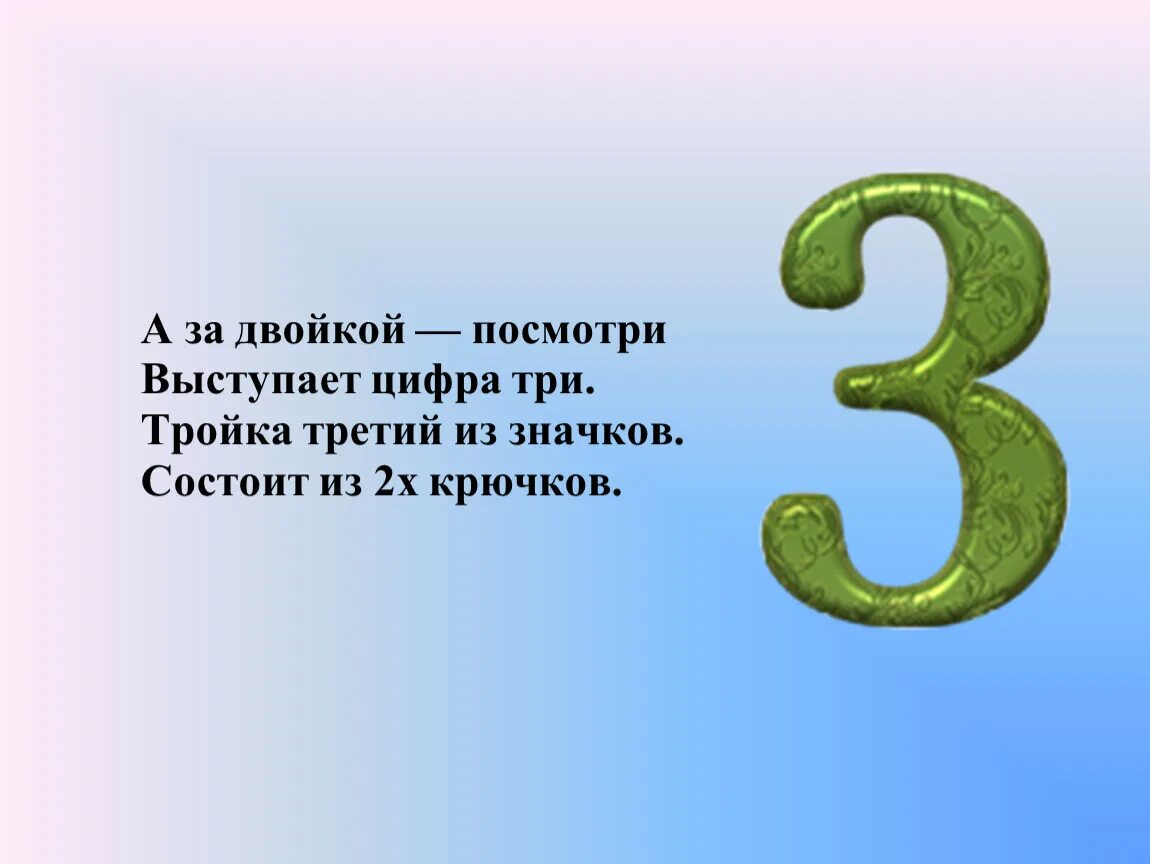 А за двойкой — посмотри
Выступает цифра три.
Тройка третий из значков.
Состоит из 2х крючков.

3